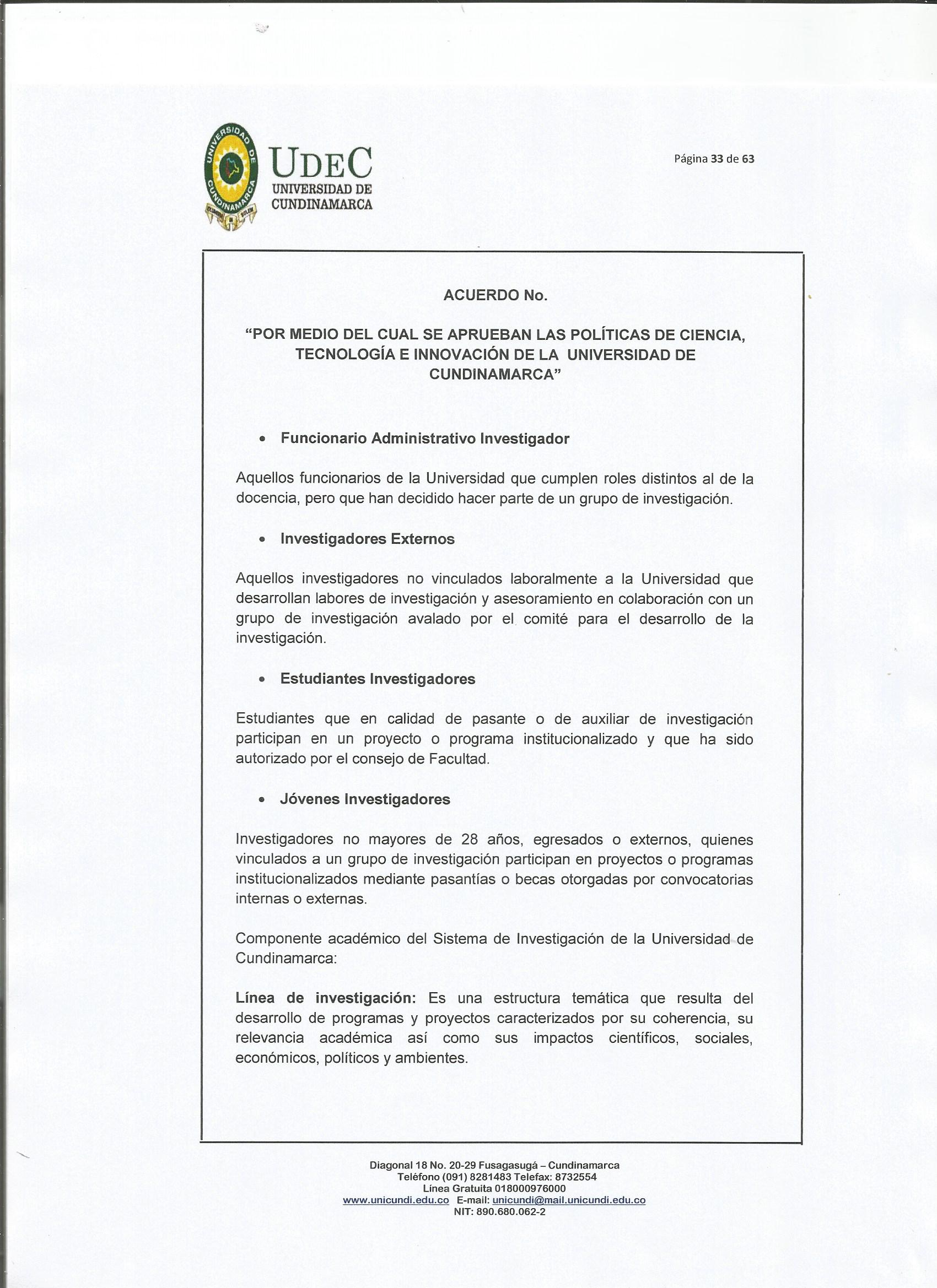 UDEC
UNIVERSIDAD DE
CUNDINAMARCA

Página 33 de 63

ACUERDO No.

"POR MEDIO DEL CUAL SE APRUEBAN LAS POLÍTICAS DE CIENCIA, TECNOLOGÍA E INNOVACIÓN DE LA UNIVERSIDAD DE CUNDINAMARCA"

• Funcionario Administrativo Investigador

Aquellos funcionarios de la Universidad que cumplen roles distintos al de la docencia, pero que han decidido hacer parte de un grupo de investigación.

• Investigadores Externos

Aquellos investigadores no vinculados laboralmente a la Universidad que desarrollan labores de investigación y asesoramiento en colaboración con un grupo de investigación avalado por el comité para el desarrollo de la investigación.

• Estudiantes Investigadores

Estudiantes que en calidad de pasante o de auxiliar de investigación participan en un proyecto o programa institucionalizado y que ha sido autorizado por el consejo de Facultad.

• Jóvenes Investigadores

Investigadores no mayores de 28 años, egresados o externos, quienes vinculados a un grupo de investigación participan en proyectos o programas institucionalizados mediante pasantías o becas otorgadas por convocatorias internas o externas.

Componente académico del Sistema de Investigación de la Universidad de Cundinamarca:

Línea de investigación: Es una estructura temática que resulta del desarrollo de programas y proyectos caracterizados por su coherencia, su relevancia académica así como sus impactos científicos, sociales, económicos, políticos y ambientes.

Diagonal 18 No. 20-29 Fusagasugá – Cundinamarca
Teléfono (091) 8281483 Telefax: 8732554
Línea Gratuita 018000976000
www.unicundi.edu.co E-mail: unicundi@mail.unicundi.edu.co
NIT: 890.680.062-2